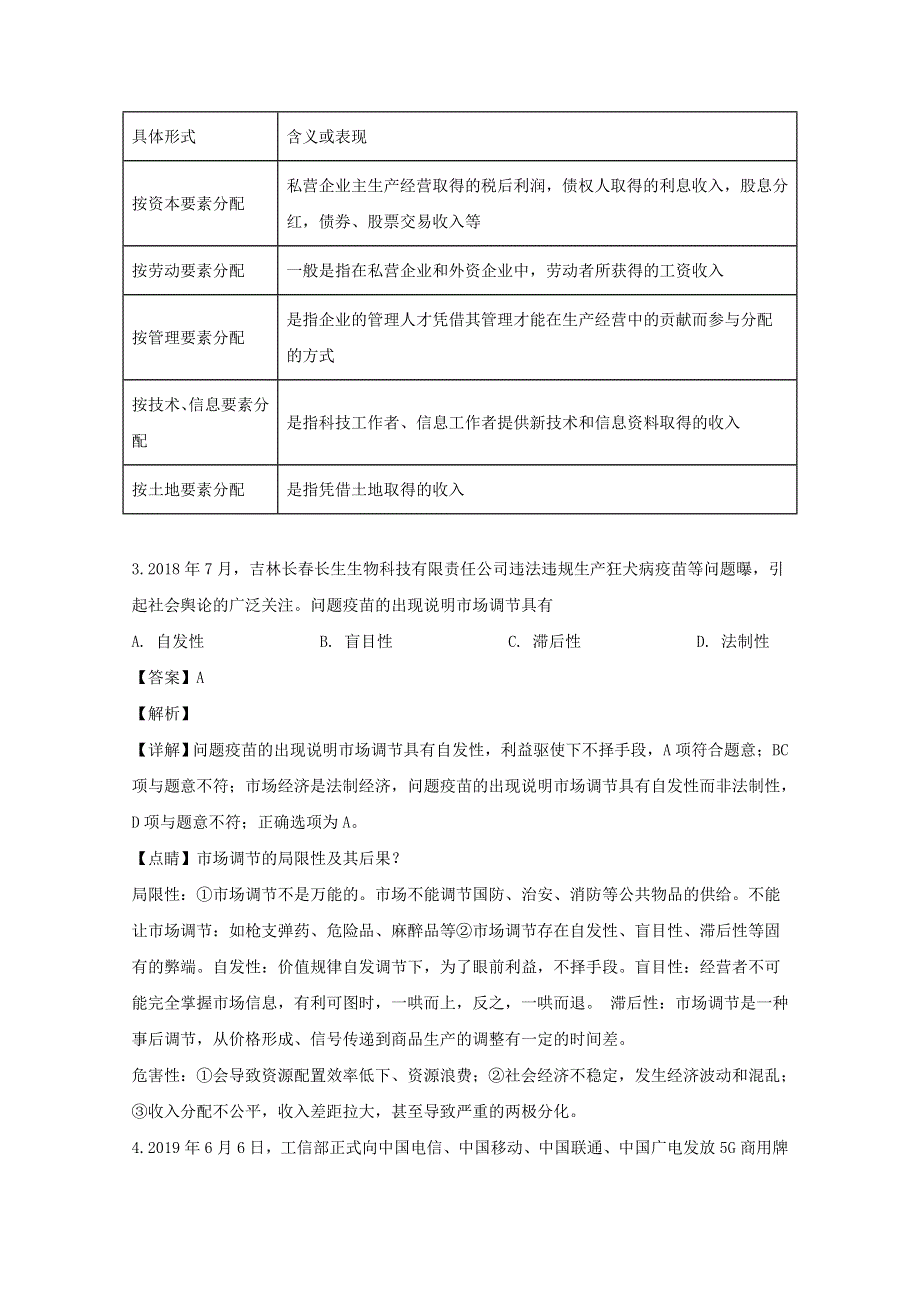 | 具体形式 | 含义或表现 |
|---|---|
| 按资本要素分配 | 私营企业主生产经营取得的税后利润，债权人取得的利息收入，股息分红，债券、股票交易收入等 |
| 按劳动要素分配 | 一般是指在私营企业和外资企业中，劳动者所获得的工资收入 |
| 按管理要素分配 | 是指企业的管理人才凭借其管理才能在生产经营中的贡献而参与分配的方式 |
| 按技术、信息要素分配 | 是指科技工作者、信息工作者提供新技术和信息资料取得的收入 |
| 按土地要素分配 | 是指凭借土地取得的收入 |

3.2018 年 7 月，吉林长春长生生物科技有限责任公司违法违规生产狂犬病疫苗等问题曝，引起社会舆论的广泛关注。问题疫苗的出现说明市场调节具有

A. 自发性　　B. 盲目性　　C. 滞后性　　D. 法制性

【答案】A

【解析】

【详解】问题疫苗的出现说明市场调节具有自发性，利益驱使下不择手段，A 项符合题意；BC 项与题意不符；市场经济是法制经济，问题疫苗的出现说明市场调节具有自发性而非法制性，D 项与题意不符；正确选项为 A。

【点睛】市场调节的局限性及其后果？

局限性：①市场调节不是万能的。市场不能调节国防、治安、消防等公共物品的供给。不能让市场调节：如枪支弹药、危险品、麻醉品等②市场调节存在自发性、盲目性、滞后性等固有的弊端。自发性：价值规律自发调节下，为了眼前利益，不择手段。盲目性：经营者不可能完全掌握市场信息，有利可图时，一哄而上，反之，一哄而退。 滞后性：市场调节是一种事后调节，从价格形成、信号传递到商品生产的调整有一定的时间差。

危害性：①会导致资源配置效率低下、资源浪费；②社会经济不稳定，发生经济波动和混乱；③收入分配不公平，收入差距拉大，甚至导致严重的两极分化。

4.2019 年 6 月 6 日，工信部正式向中国电信、中国移动、中国联通、中国广电发放 5G 商用牌